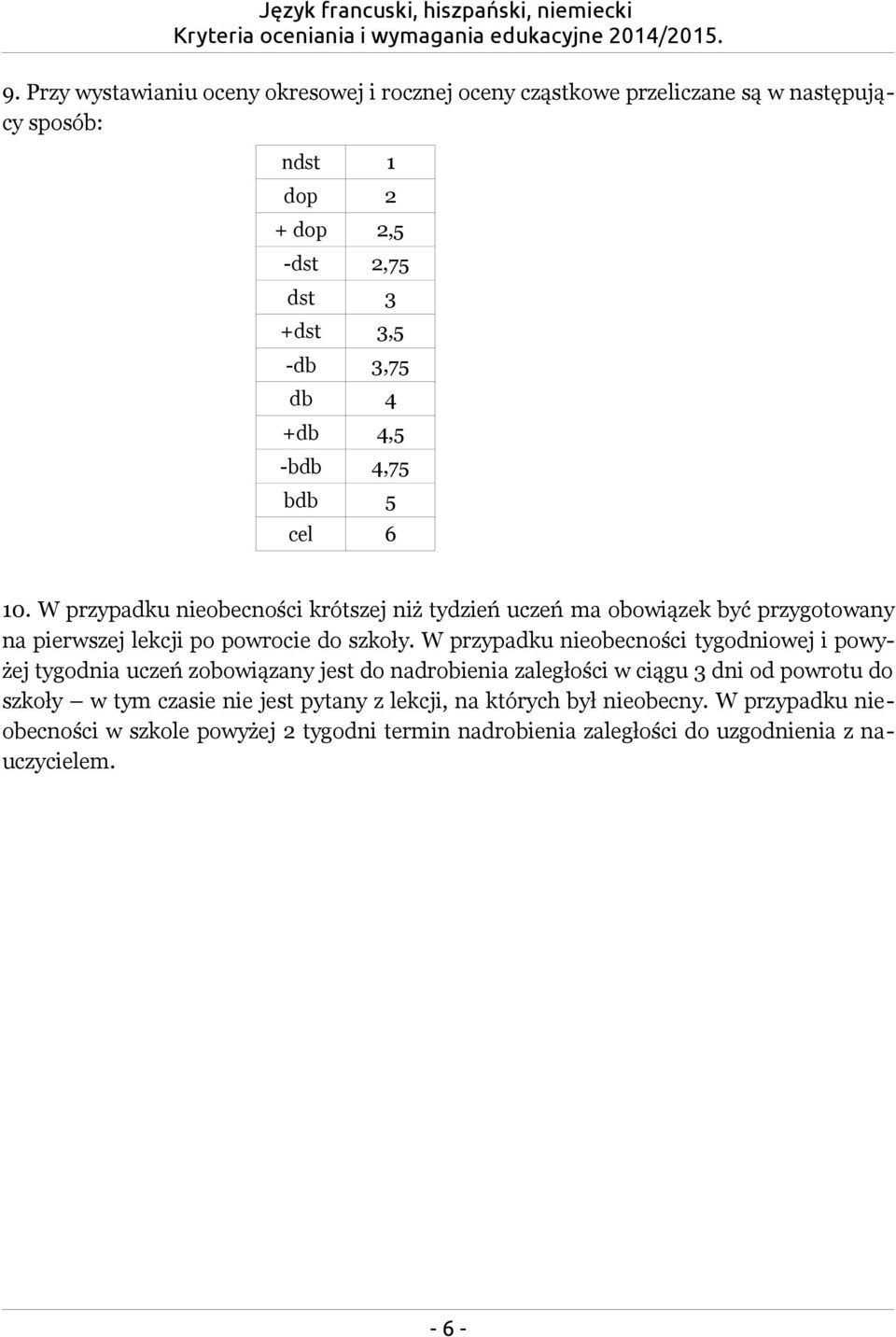 Język francuski, hiszpański, niemiecki
Kryteria oceniania i wymagania edukacyjne 2014/2015.

9. Przy wystawianiu oceny okresowej i rocznej oceny cząstkowe przeliczane są w następujący sposób:

| ndst | 1 |
|---|---|
| dop | 2 |
| + dop | 2,5 |
| -dst | 2,75 |
| dst | 3 |
| +dst | 3,5 |
| -db | 3,75 |
| db | 4 |
| +db | 4,5 |
| -bdb | 4,75 |
| bdb | 5 |
| cel | 6 |

10. W przypadku nieobecności krótszej niż tydzień uczeń ma obowiązek być przygotowany na pierwszej lekcji po powrocie do szkoły. W przypadku nieobecności tygodniowej i powyżej tygodnia uczeń zobowiązany jest do nadrobienia zaległości w ciągu 3 dni od powrotu do szkoły – w tym czasie nie jest pytany z lekcji, na których był nieobecny. W przypadku nieobecności w szkole powyżej 2 tygodni termin nadrobienia zaległości do uzgodnienia z nauczycielem.

- 6 -